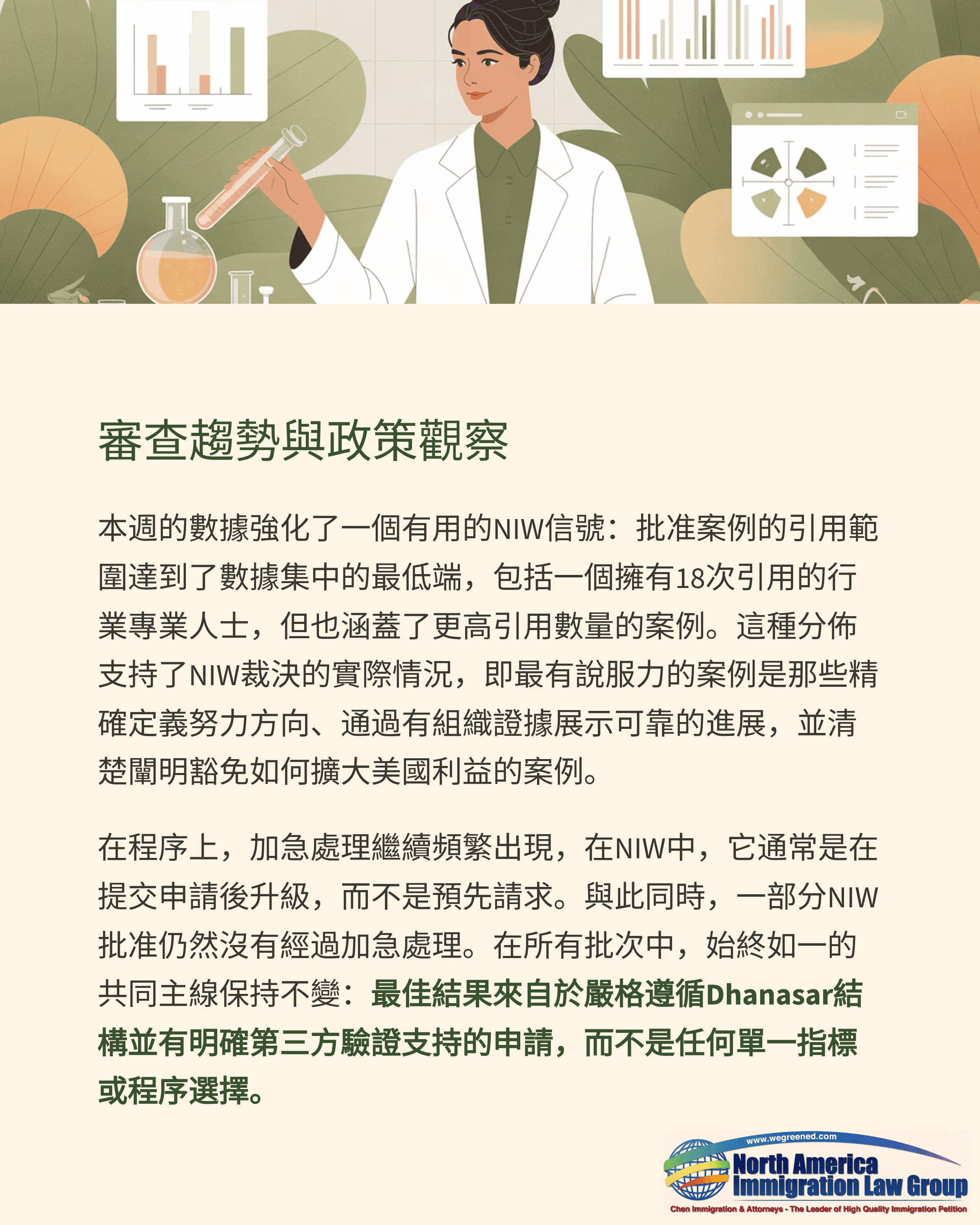 審查趨勢與政策觀察

本週的數據強化了一個有用的NIW信號：批准案例的引用範圍達到了數據集中的最低端，包括一個擁有18次引用的行業專業人士，但也涵蓋了更高引用數量的案例。這種分佈支持了NIW裁決的實際情況，即最有說服力的案例是那些精確定義努力方向、通過有組織證據展示可靠的進展，並清楚闡明豁免如何擴大美國利益的案例。

在程序上，加急處理繼續頻繁出現，在NIW中，它通常是在提交申請後升級，而不是預先請求。與此同時，一部分NIW批准仍然沒有經過加急處理。在所有批次中，始終如一的共同主線保持不變：最佳結果來自於嚴格遵循Dhanasar結構並有明確第三方驗證支持的申請，而不是任何單一指標或程序選擇。

www.wegreened.com
North America
Immigration Law Group
Chen Immigration & Attorneys - The Leader of High Quality Immigration Petition